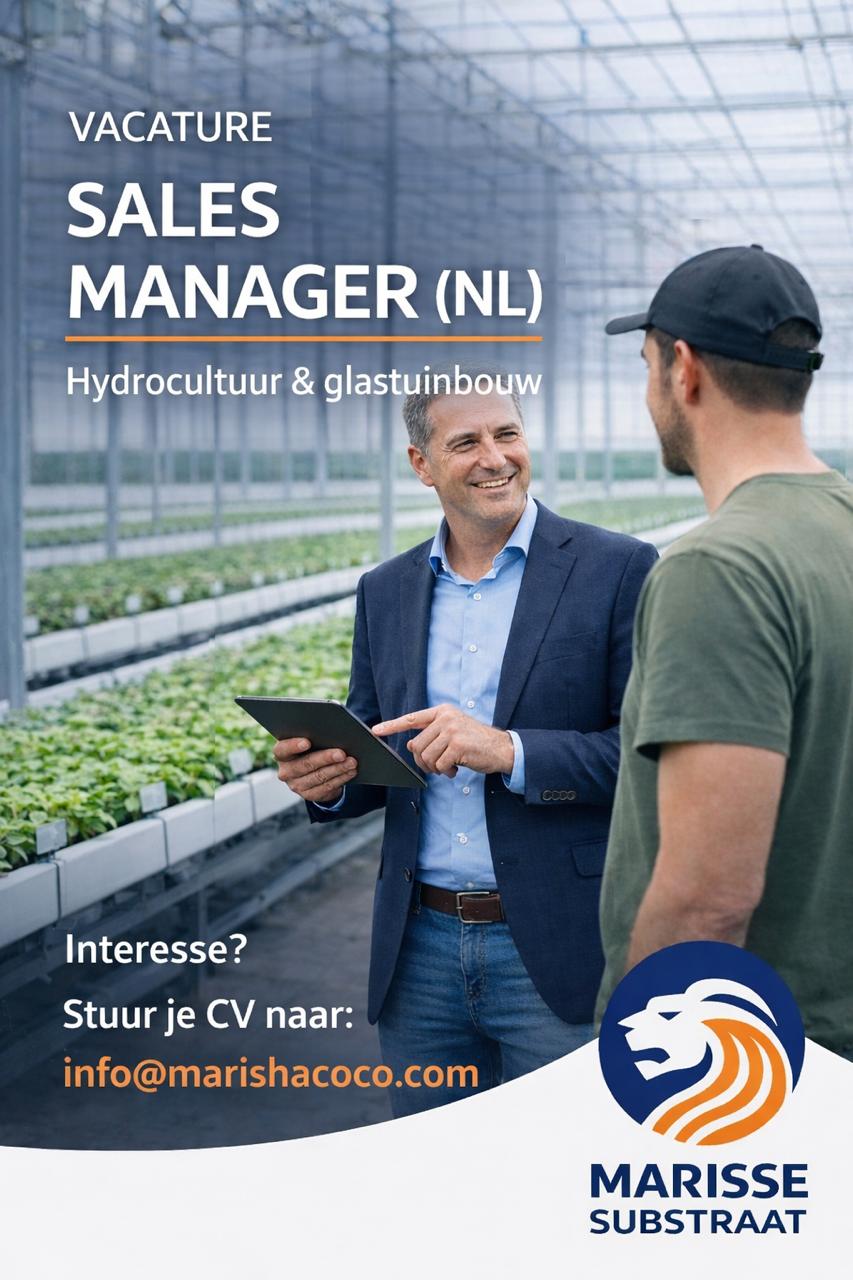 VACATURE

SALES MANAGER (NL)

Hydrocultuur & glastuinbouw

Interesse?

Stuur je CV naar:

info@marishacoco.com

MARISSE
SUBSTRAAT